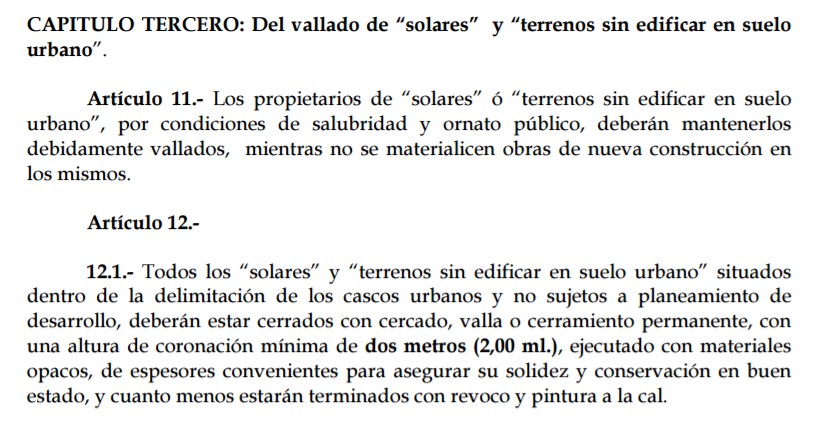 CAPITULO TERCERO: Del vallado de "solares" y "terrenos sin edificar en suelo urbano".

Artículo 11.- Los propietarios de "solares" ó "terrenos sin edificar en suelo urbano", por condiciones de salubridad y ornato público, deberán mantenerlos debidamente vallados, mientras no se materialicen obras de nueva construcción en los mismos.

Artículo 12.-

12.1.- Todos los "solares" y "terrenos sin edificar en suelo urbano" situados dentro de la delimitación de los cascos urbanos y no sujetos a planeamiento de desarrollo, deberán estar cerrados con cercado, valla o cerramiento permanente, con una altura de coronación mínima de dos metros (2,00 ml.), ejecutado con materiales opacos, de espesores convenientes para asegurar su solidez y conservación en buen estado, y cuanto menos estarán terminados con revoco y pintura a la cal.